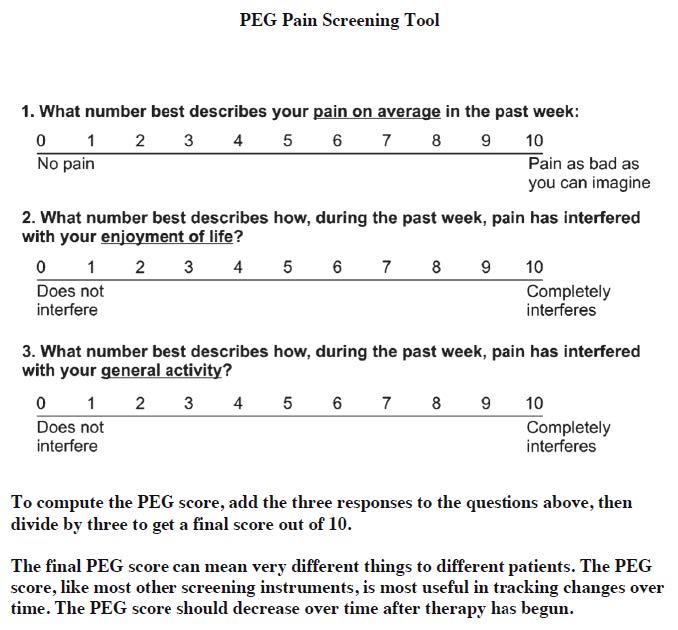 PEG Pain Screening Tool

1. What number best describes your pain on average in the past week:

0 1 2 3 4 5 6 7 8 9 10

No pain

Pain as bad as you can imagine

2. What number best describes how, during the past week, pain has interfered with your enjoyment of life?

0 1 2 3 4 5 6 7 8 9 10

Does not interfere

Completely interferes

3. What number best describes how, during the past week, pain has interfered with your general activity?

0 1 2 3 4 5 6 7 8 9 10

Does not interfere

Completely interferes

To compute the PEG score, add the three responses to the questions above, then divide by three to get a final score out of 10.

The final PEG score can mean very different things to different patients. The PEG score, like most other screening instruments, is most useful in tracking changes over time. The PEG score should decrease over time after therapy has begun.